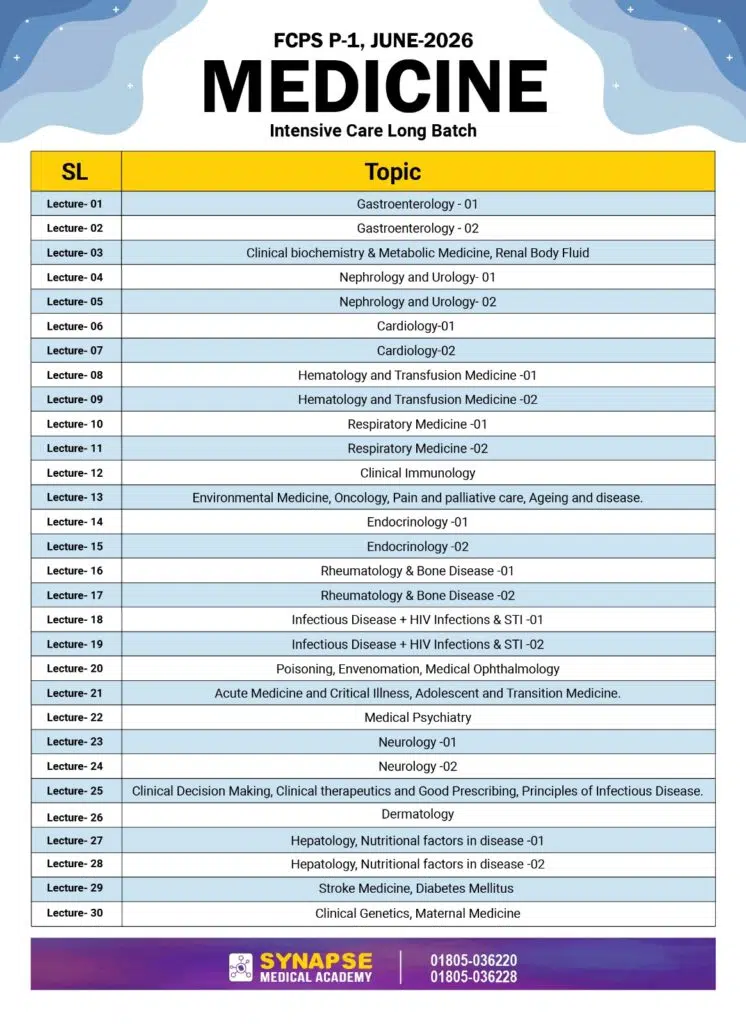 FCPS P-1, JUNE-2026
MEDICINE
Intensive Care Long Batch

| SL | Topic |
|---|---|
| Lecture- 01 | Gastroenterology - 01 |
| Lecture- 02 | Gastroenterology - 02 |
| Lecture- 03 | Clinical biochemistry & Metabolic Medicine, Renal Body Fluid |
| Lecture- 04 | Nephrology and Urology- 01 |
| Lecture- 05 | Nephrology and Urology- 02 |
| Lecture- 06 | Cardiology-01 |
| Lecture- 07 | Cardiology-02 |
| Lecture- 08 | Hematology and Transfusion Medicine -01 |
| Lecture- 09 | Hematology and Transfusion Medicine -02 |
| Lecture- 10 | Respiratory Medicine -01 |
| Lecture- 11 | Respiratory Medicine -02 |
| Lecture- 12 | Clinical Immunology |
| Lecture- 13 | Environmental Medicine, Oncology, Pain and palliative care, Ageing and disease. |
| Lecture- 14 | Endocrinology -01 |
| Lecture- 15 | Endocrinology -02 |
| Lecture- 16 | Rheumatology & Bone Disease -01 |
| Lecture- 17 | Rheumatology & Bone Disease -02 |
| Lecture- 18 | Infectious Disease + HIV Infections & STI -01 |
| Lecture- 19 | Infectious Disease + HIV Infections & STI -02 |
| Lecture- 20 | Poisoning, Envenomation, Medical Ophthalmology |
| Lecture- 21 | Acute Medicine and Critical Illness, Adolescent and Transition Medicine. |
| Lecture- 22 | Medical Psychiatry |
| Lecture- 23 | Neurology -01 |
| Lecture- 24 | Neurology -02 |
| Lecture- 25 | Clinical Decision Making, Clinical therapeutics and Good Prescribing, Principles of Infectious Disease. |
| Lecture- 26 | Dermatology |
| Lecture- 27 | Hepatology, Nutritional factors in disease -01 |
| Lecture- 28 | Hepatology, Nutritional factors in disease -02 |
| Lecture- 29 | Stroke Medicine, Diabetes Mellitus |
| Lecture- 30 | Clinical Genetics, Maternal Medicine |

SYNAPSE
MEDICAL ACADEMY
01805-036220
01805-036228